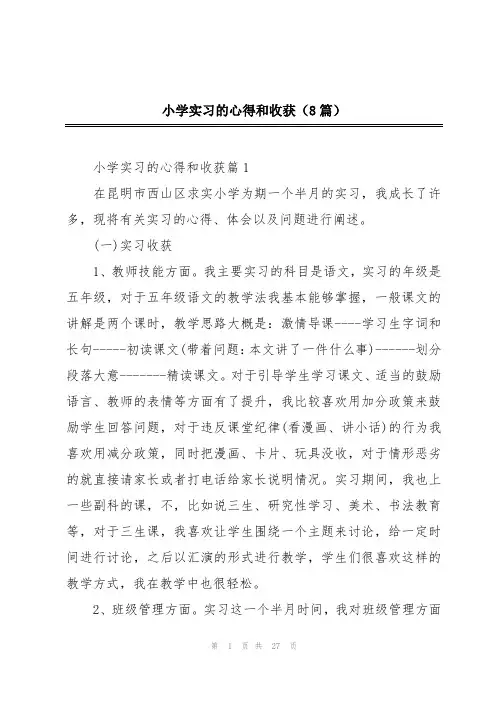 小学实习的心得和收获（8篇）

小学实习的心得和收获篇1

在昆明市西山区求实小学为期一个半月的实习，我成长了许多，现将有关实习的心得、体会以及问题进行阐述。

(一)实习收获

1、教师技能方面。我主要实习的科目是语文，实习的年级是五年级，对于五年级语文的教学法我基本能够掌握，一般课文的讲解是两个课时，教学思路大概是：激情导课----学习生字词和长句-----初读课文(带着问题：本文讲了一件什么事)-------划分段落大意--------精读课文。对于引导学生学习课文、适当的鼓励语言、教师的表情等方面有了提升，我比较喜欢用加分政策来鼓励学生回答问题，对于违反课堂纪律(看漫画、讲小话)的行为我喜欢用减分政策，同时把漫画、卡片、玩具没收，对于情形恶劣的就直接请家长或者打电话给家长说明情况。实习期间，我也上一些副科的课，不，比如说三生、研究性学习、美术、书法教育等，对于三生课，我喜欢让学生围绕一个主题来讨论，给一定时间进行讨论，之后以汇演的形式进行教学，学生们很喜欢这样的教学方式，我在教学中也很轻松。

2、班级管理方面。实习这一个半月时间，我对班级管理方面

第 1 页 共 27 页